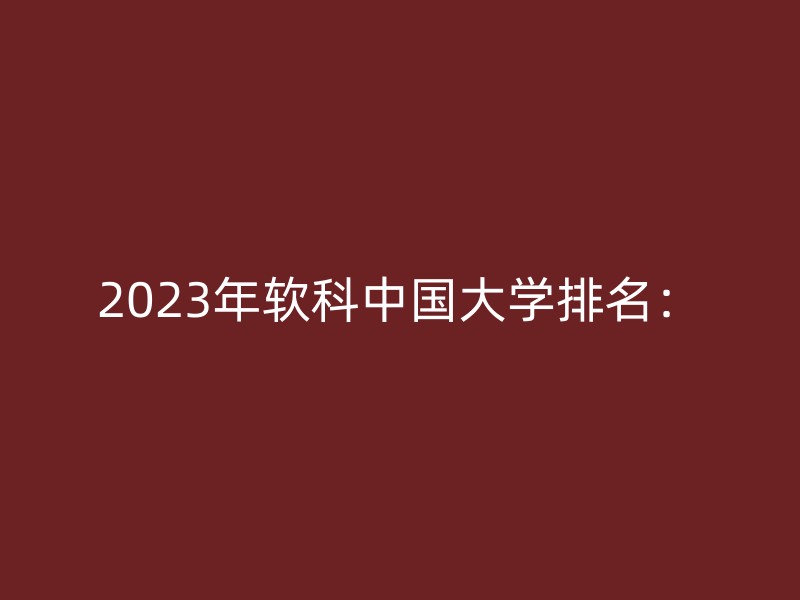 2023年软科中国大学排名：